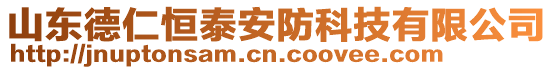 山东德仁恒泰安防科技有限公司
http://jnuptonsam.cn.coovee.com